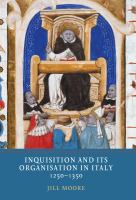 INQUISITION AND ITS ORGANISATION IN ITALY
1250–1350

JILL MOORE